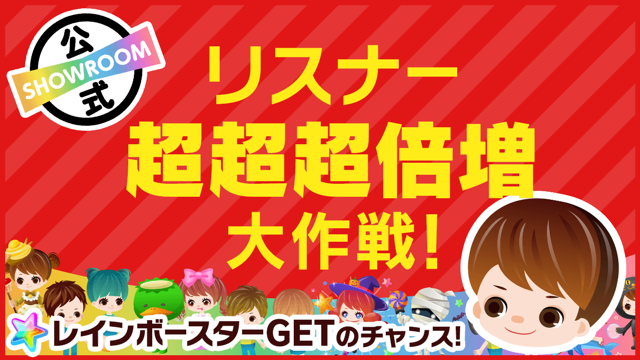 公
SHOWROOM
式

リスナー
超超超倍増
大作戦!

レインボースターGETのチャンス!